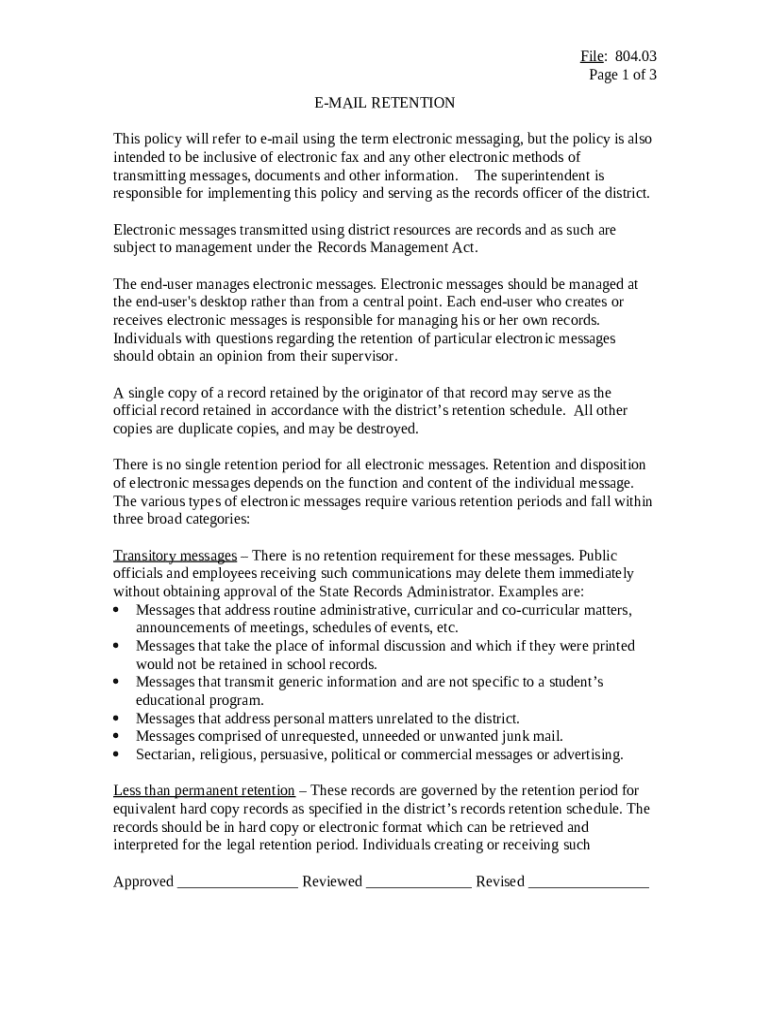 File: 804.03
Page 1 of 3

E-MAIL RETENTION

This policy will refer to e-mail using the term electronic messaging, but the policy is also intended to be inclusive of electronic fax and any other electronic methods of transmitting messages, documents and other information. The superintendent is responsible for implementing this policy and serving as the records officer of the district.

Electronic messages transmitted using district resources are records and as such are subject to management under the Records Management Act.

The end-user manages electronic messages. Electronic messages should be managed at the end-user's desktop rather than from a central point. Each end-user who creates or receives electronic messages is responsible for managing his or her own records. Individuals with questions regarding the retention of particular electronic messages should obtain an opinion from their supervisor.

A single copy of a record retained by the originator of that record may serve as the official record retained in accordance with the district's retention schedule. All other copies are duplicate copies, and may be destroyed.

There is no single retention period for all electronic messages. Retention and disposition of electronic messages depends on the function and content of the individual message. The various types of electronic messages require various retention periods and fall within three broad categories:

Transitory messages – There is no retention requirement for these messages. Public officials and employees receiving such communications may delete them immediately without obtaining approval of the State Records Administrator. Examples are:
• Messages that address routine administrative, curricular and co-curricular matters, announcements of meetings, schedules of events, etc.
• Messages that take the place of informal discussion and which if they were printed would not be retained in school records.
• Messages that transmit generic information and are not specific to a student's educational program.
• Messages that address personal matters unrelated to the district.
• Messages comprised of unrequested, unneeded or unwanted junk mail.
• Sectarian, religious, persuasive, political or commercial messages or advertising.

Less than permanent retention – These records are governed by the retention period for equivalent hard copy records as specified in the district's records retention schedule. The records should be in hard copy or electronic format which can be retrieved and interpreted for the legal retention period. Individuals creating or receiving such

Approved ________________ Reviewed ______________ Revised ________________